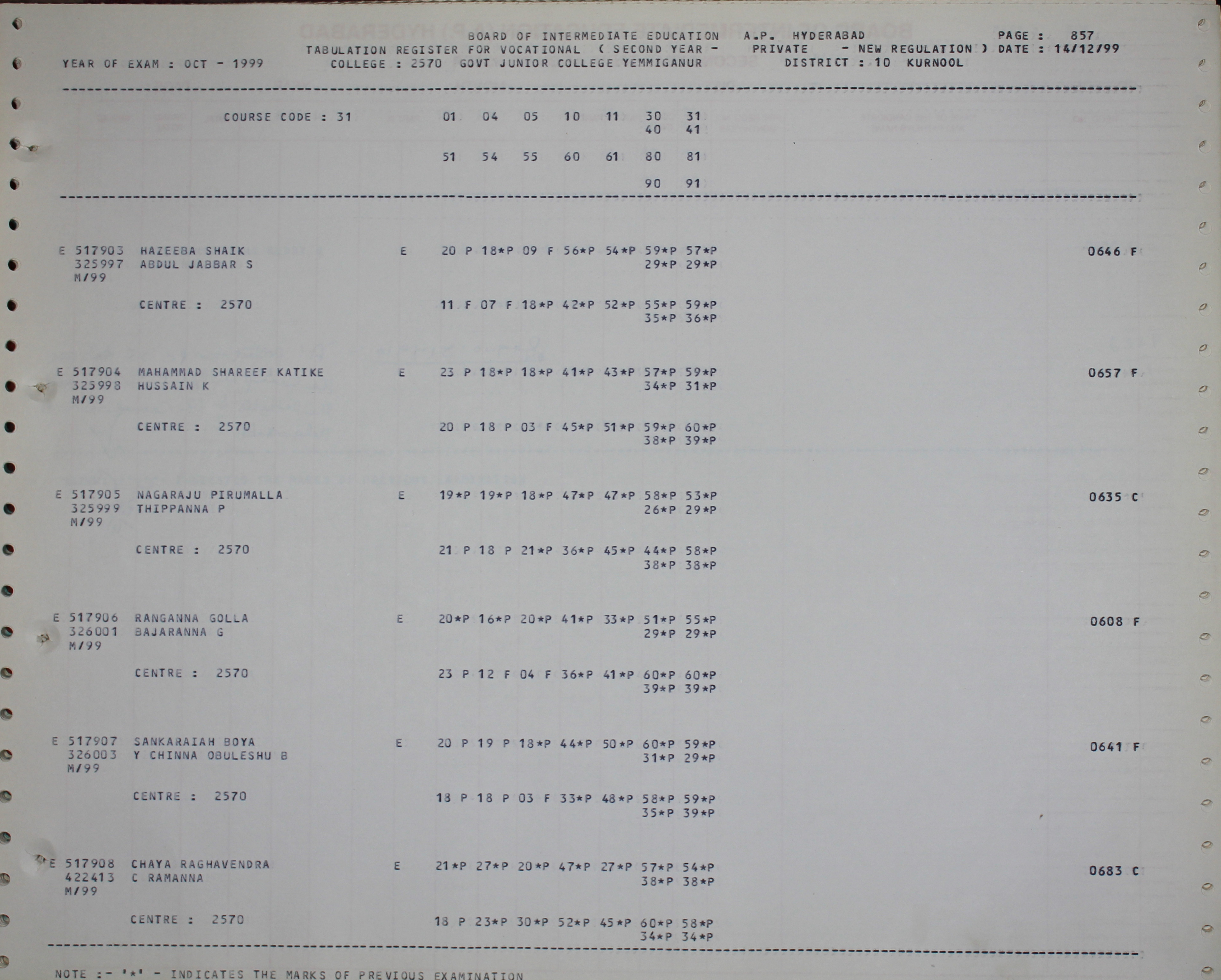 BOARD OF INTERMEDIATE EDUCATION A.P. HYDERABAD PAGE : 857
TABULATION REGISTER FOR VOCATIONAL ( SECOND YEAR - PRIVATE - NEW REGULATION ) DATE : 14/12/99
YEAR OF EXAM : OCT - 1999 COLLEGE : 2570 GOVT JUNIOR COLLEGE YEMMIGANUR DISTRICT : 10 KURNOOL

COURSE CODE : 31 01 04 05 10 11 30 31
40 41

51 54 55 60 61 80 81

90 91

E 517903 HAZEEBA SHAIK E 20 P 18*P 09 F 56*P 54*P 59*P 57*P 0646 F
325997 ABDUL JABBAR S 29*P 29*P
M/99

CENTRE : 2570 11 F 07 F 18*P 42*P 52*P 55*P 59*P
35*P 36*P

E 517904 MAHAMMAD SHAREEF KATIKE E 23 P 18*P 18*P 41*P 43*P 57*P 59*P 0657 F
325998 HUSSAIN K 34*P 31*P
M/99

CENTRE : 2570 20 P 18 P 03 F 45*P 51*P 59*P 60*P
38*P 39*P

E 517905 NAGARAJU PIRUMALLA E 19*P 19*P 18*P 47*P 47*P 58*P 53*P 0635 C
325999 THIPPANNA P 26*P 29*P
M/99

CENTRE : 2570 21 P 18 P 21*P 36*P 45*P 44*P 58*P
38*P 38*P

E 517906 RANGANNA GOLLA E 20*P 16*P 20*P 41*P 33*P 51*P 55*P 0608 F
326001 BAJARANNA G 29*P 29*P
M/99

CENTRE : 2570 23 P 12 F 04 F 36*P 41*P 60*P 60*P
39*P 39*P

E 517907 SANKARAIAH BOYA E 20 P 19 P 18*P 44*P 50*P 60*P 59*P 0641 F
326003 Y CHINNA OBULESHU B 31*P 29*P
M/99

CENTRE : 2570 18 P 18 P 03 F 33*P 48*P 58*P 59*P
35*P 39*P

E 517908 CHAYA RAGHAVENDRA E 21*P 27*P 20*P 47*P 27*P 57*P 54*P 0683 C
422413 C RAMANNA 38*P 38*P
M/99

CENTRE : 2570 18 P 23*P 30*P 52*P 45*P 60*P 58*P
34*P 34*P

NOTE :- '*' - INDICATES THE MARKS OF PREVIOUS EXAMINATION